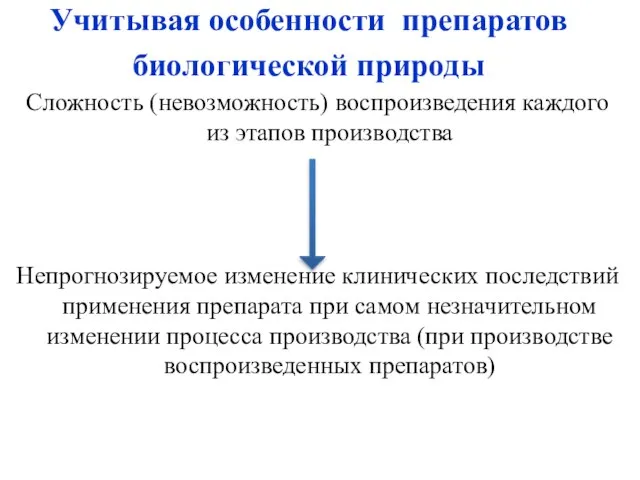 Учитывая особенности препаратов биологической природы

Сложность (невозможность) воспроизведения каждого из этапов производства

Непрогнозируемое изменение клинических последствий применения препарата при самом незначительном изменении процесса производства (при производстве воспроизведенных препаратов)